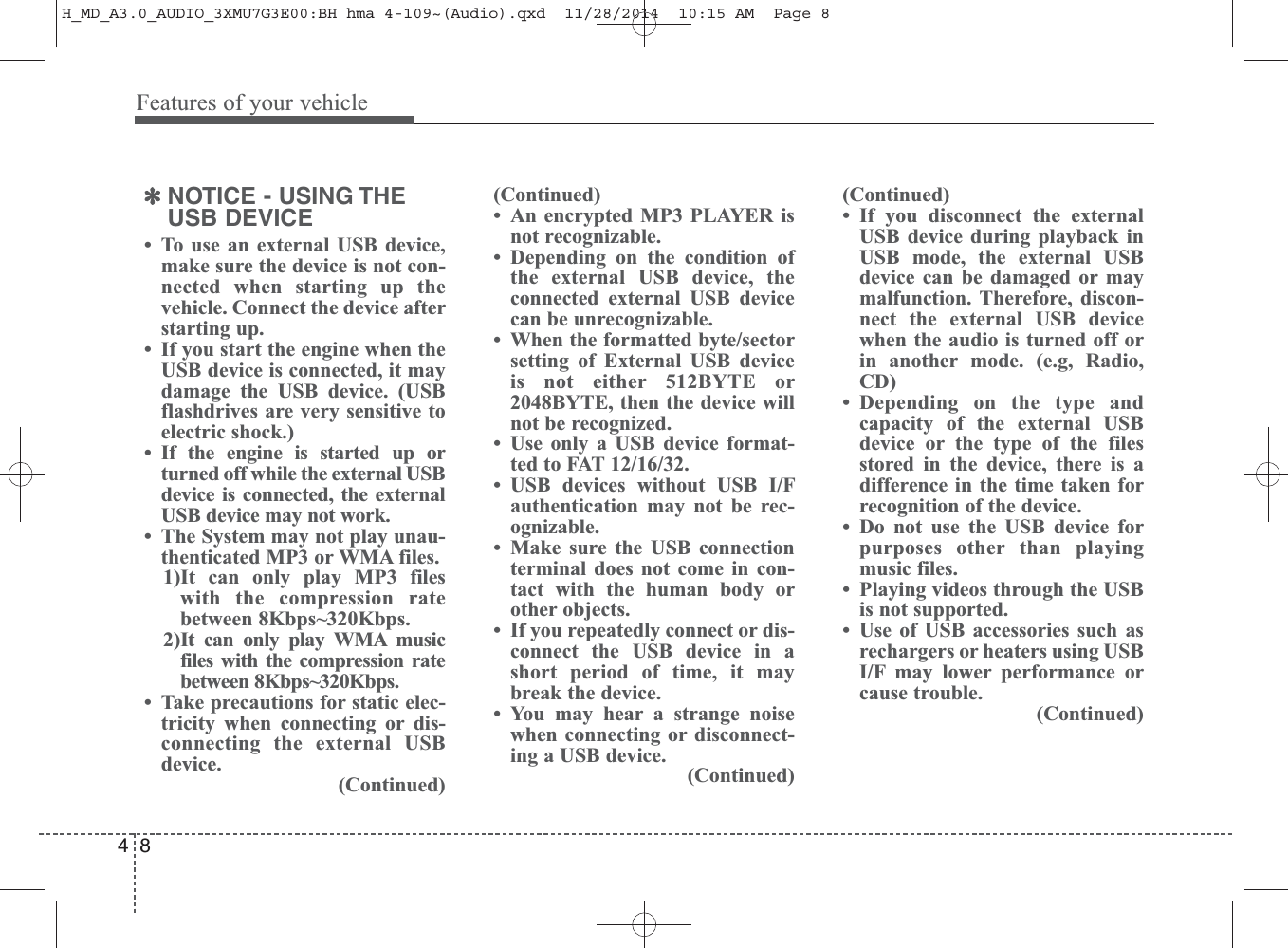 H_MD_A3.0_AUDIO_3XMU7G3E00:BH hma 4-109~(Audio).qxd 11/28/2014 10:15 AM Page 8

Features of your vehicle

✽ NOTICE - USING THE USB DEVICE

• To use an external USB device, make sure the device is not connected when starting up the vehicle. Connect the device after starting up.
• If you start the engine when the USB device is connected, it may damage the USB device. (USB flashdrives are very sensitive to electric shock.)
• If the engine is started up or turned off while the external USB device is connected, the external USB device may not work.
• The System may not play unauthenticated MP3 or WMA files.
1)It can only play MP3 files with the compression rate between 8Kbps~320Kbps.
2)It can only play WMA music files with the compression rate between 8Kbps~320Kbps.
• Take precautions for static electricity when connecting or disconnecting the external USB device.
(Continued)

(Continued)
• An encrypted MP3 PLAYER is not recognizable.
• Depending on the condition of the external USB device, the connected external USB device can be unrecognizable.
• When the formatted byte/sector setting of External USB device is not either 512BYTE or 2048BYTE, then the device will not be recognized.
• Use only a USB device formatted to FAT 12/16/32.
• USB devices without USB I/F authentication may not be recognizable.
• Make sure the USB connection terminal does not come in contact with the human body or other objects.
• If you repeatedly connect or disconnect the USB device in a short period of time, it may break the device.
• You may hear a strange noise when connecting or disconnecting a USB device.
(Continued)

(Continued)
• If you disconnect the external USB device during playback in USB mode, the external USB device can be damaged or may malfunction. Therefore, disconnect the external USB device when the audio is turned off or in another mode. (e.g, Radio, CD)
• Depending on the type and capacity of the external USB device or the type of the files stored in the device, there is a difference in the time taken for recognition of the device.
• Do not use the USB device for purposes other than playing music files.
• Playing videos through the USB is not supported.
• Use of USB accessories such as rechargers or heaters using USB I/F may lower performance or cause trouble.
(Continued)

4 8